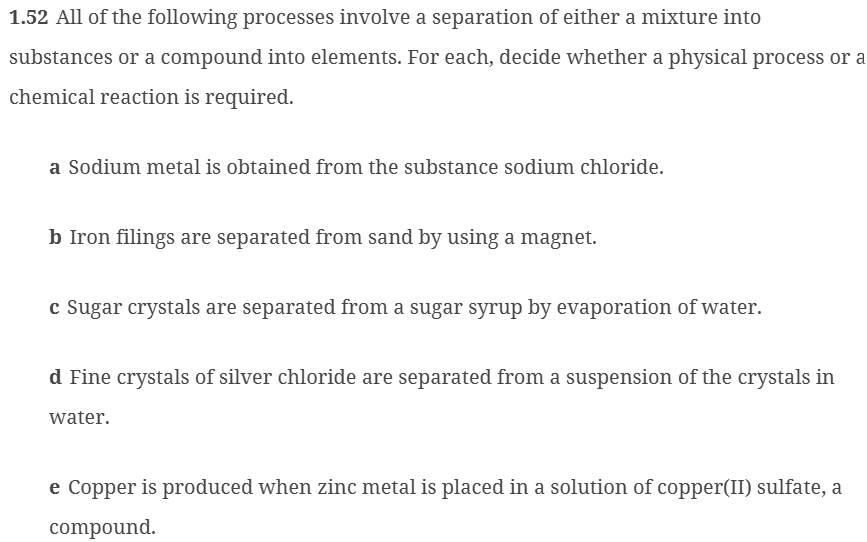 1.52 All of the following processes involve a separation of either a mixture into substances or a compound into elements. For each, decide whether a physical process or a chemical reaction is required.

a Sodium metal is obtained from the substance sodium chloride.

b Iron filings are separated from sand by using a magnet.

c Sugar crystals are separated from a sugar syrup by evaporation of water.

d Fine crystals of silver chloride are separated from a suspension of the crystals in water.

e Copper is produced when zinc metal is placed in a solution of copper(II) sulfate, a compound.